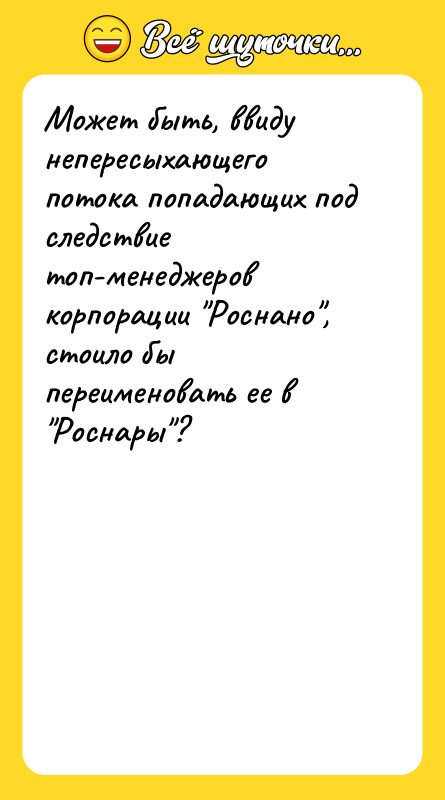 Всё шуточки...

Может быть, ввиду непересыхающего потока попадающих под следствие топ-менеджеров корпорации "Роснано", стоило бы переименовать ее в "Роснары"?